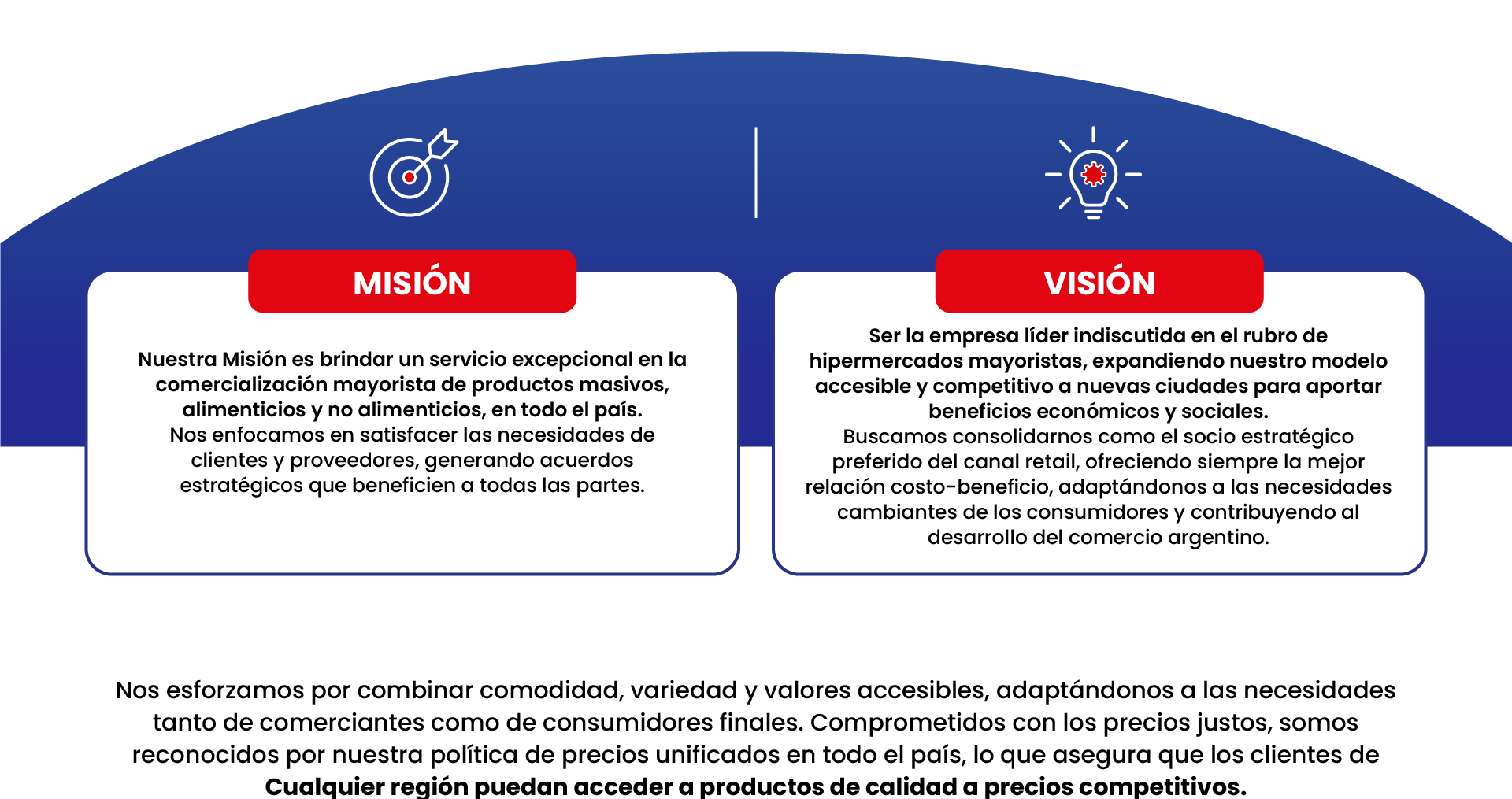 MISIÓN

Nuestra Misión es brindar un servicio excepcional en la comercialización mayorista de productos masivos, alimenticios y no alimenticios, en todo el país.
Nos enfocamos en satisfacer las necesidades de clientes y proveedores, generando acuerdos estratégicos que beneficien a todas las partes.

VISIÓN

Ser la empresa líder indiscutida en el rubro de hipermercados mayoristas, expandiendo nuestro modelo accesible y competitivo a nuevas ciudades para aportar beneficios económicos y sociales.
Buscamos consolidarnos como el socio estratégico preferido del canal retail, ofreciendo siempre la mejor relación costo-beneficio, adaptándonos a las necesidades cambiantes de los consumidores y contribuyendo al desarrollo del comercio argentino.

Nos esforzamos por combinar comodidad, variedad y valores accesibles, adaptándonos a las necesidades tanto de comerciantes como de consumidores finales. Comprometidos con los precios justos, somos reconocidos por nuestra política de precios unificados en todo el país, lo que asegura que los clientes de Cualquier región puedan acceder a productos de calidad a precios competitivos.